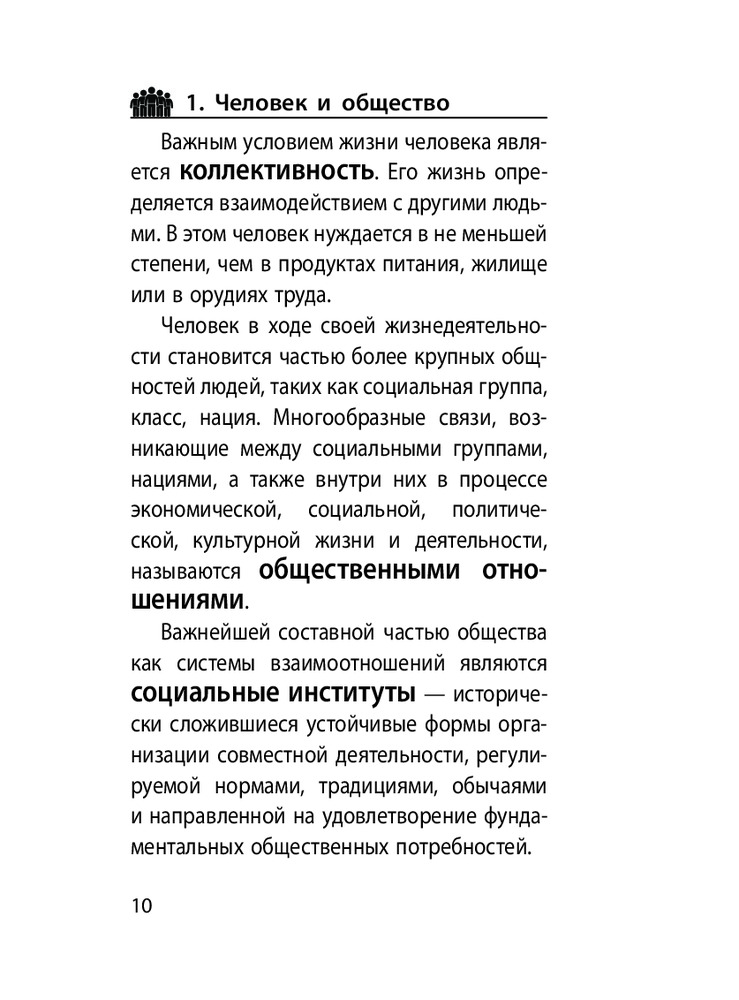 1. Человек и общество

Важным условием жизни человека является коллективность. Его жизнь определяется взаимодействием с другими людьми. В этом человек нуждается в не меньшей степени, чем в продуктах питания, жилище или в орудиях труда.

Человек в ходе своей жизнедеятельности становится частью более крупных общностей людей, таких как социальная группа, класс, нация. Многообразные связи, возникающие между социальными группами, нациями, а также внутри них в процессе экономической, социальной, политической, культурной жизни и деятельности, называются общественными отношениями.

Важнейшей составной частью общества как системы взаимоотношений являются социальные институты — исторически сложившиеся устойчивые формы организации совместной деятельности, регулируемой нормами, традициями, обычаями и направленной на удовлетворение фундаментальных общественных потребностей.

10